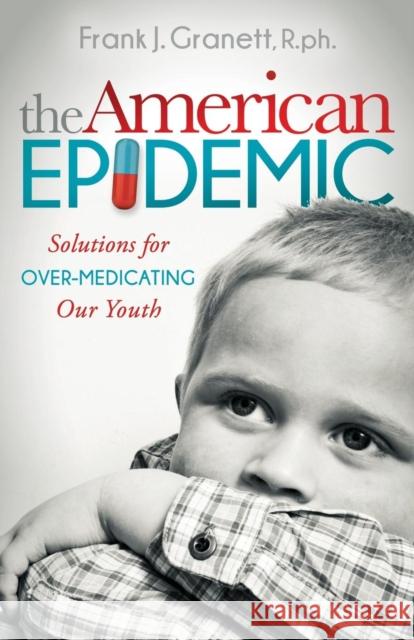 Frank J. Granett, R.ph.

the American EPIDEMIC

Solutions for OVER-MEDICATING Our Youth

Kraina Książek